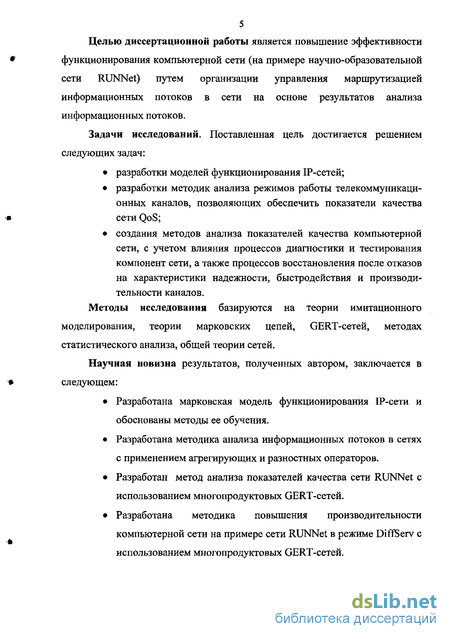 5

Целью диссертационной работы является повышение эффективности функционирования компьютерной сети (на примере научно-образовательной сети RUNNet) путем организации управления маршрутизацией информационных потоков в сети на основе результатов анализа информационных потоков.

Задачи исследований. Поставленная цель достигается решением следующих задач:

• разработки моделей функционирования IP-сетей;
• разработки методик анализа режимов работы телекоммуникационных каналов, позволяющих обеспечить показатели качества сети QoS;
• создания методов анализа показателей качества компьютерной сети, с учетом влияния процессов диагностики и тестирования компонент сети, а также процессов восстановления после отказов на характеристики надежности, быстродействия и производительности каналов.

Методы исследования базируются на теории имитационного моделирования, теории марковских цепей, GERT-сетей, методах статистического анализа, общей теории сетей.

Научная новизна результатов, полученных автором, заключается в следующем:

• Разработана марковская модель функционирования IP-сети и обоснованы методы ее обучения.
• Разработана методика анализа информационных потоков в сетях с применением агрегирующих и разностных операторов.
• Разработан метод анализа показателей качества сети RUNNet с использованием многопродуктовых GERT-сетей.
• Разработана методика повышения производительности компьютерной сети на примере сети RUNNet в режиме DiffServ с использованием многопродуктовых GERT-сетей.

dsLib.net
библиотека диссертаций